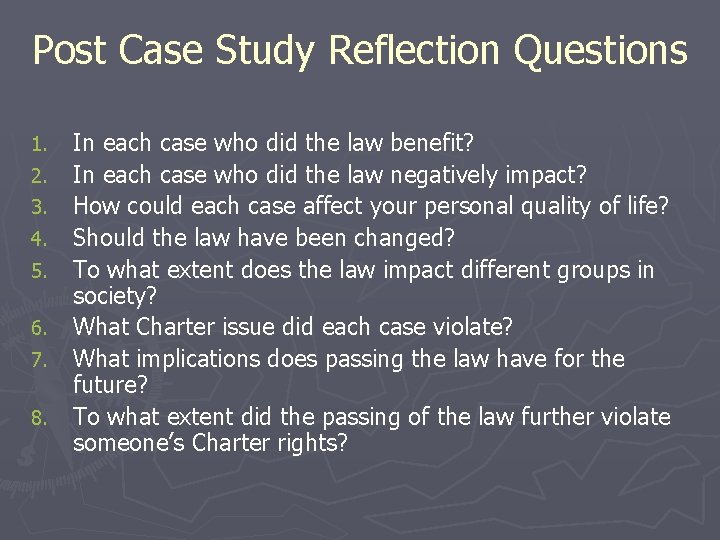 Post Case Study Reflection Questions

1. In each case who did the law benefit?
2. In each case who did the law negatively impact?
3. How could each case affect your personal quality of life?
4. Should the law have been changed?
5. To what extent does the law impact different groups in society?
6. What Charter issue did each case violate?
7. What implications does passing the law have for the future?
8. To what extent did the passing of the law further violate someone's Charter rights?